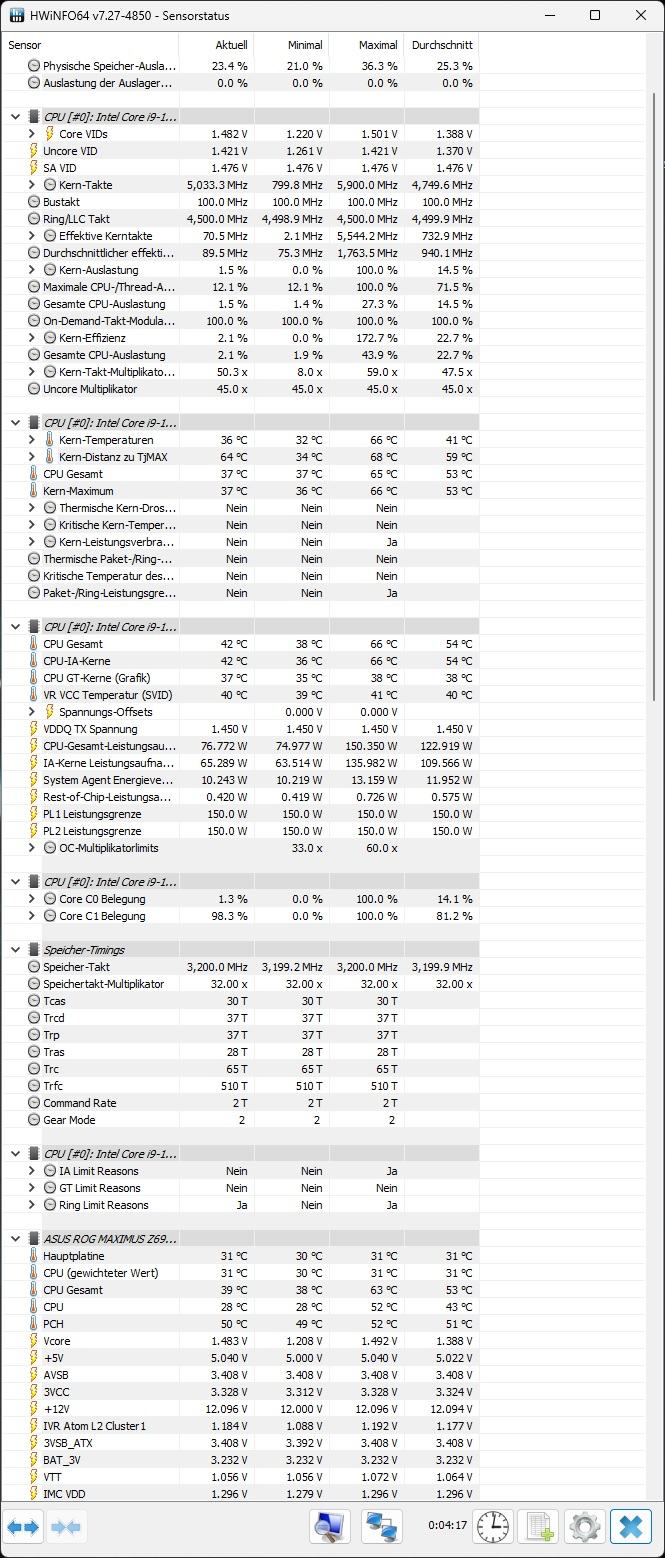 HWiNFO64 v7.27-4850 - Sensorstatus

| Sensor | Aktuell | Minimal | Maximal | Durchschnitt |
|---|---|---|---|---|
| Physische Speicher-Ausla... | 23.4 % | 21.0 % | 36.3 % | 25.3 % |
| Auslastung der Auslager... | 0.0 % | 0.0 % | 0.0 % | 0.0 % |
| CPU [#0]: Intel Core i9-1... | | | | |
| Core VIDs | 1.482 V | 1.220 V | 1.501 V | 1.388 V |
| Uncore VID | 1.421 V | 1.261 V | 1.421 V | 1.370 V |
| SA VID | 1.476 V | 1.476 V | 1.476 V | 1.476 V |
| Kern-Takte | 5,033.3 MHz | 799.8 MHz | 5,900.0 MHz | 4,749.6 MHz |
| Bustakt | 100.0 MHz | 100.0 MHz | 100.0 MHz | 100.0 MHz |
| Ring/LLC Takt | 4,500.0 MHz | 4,498.9 MHz | 4,500.0 MHz | 4,499.9 MHz |
| Effektive Kerntakte | 70.5 MHz | 2.1 MHz | 5,544.2 MHz | 732.9 MHz |
| Durchschnittlicher effekti... | 89.5 MHz | 75.3 MHz | 1,763.5 MHz | 940.1 MHz |
| Kern-Auslastung | 1.5 % | 0.0 % | 100.0 % | 14.5 % |
| Maximale CPU-/Thread-A... | 12.1 % | 12.1 % | 100.0 % | 71.5 % |
| Gesamte CPU-Auslastung | 1.5 % | 1.4 % | 27.3 % | 14.5 % |
| On-Demand-Takt-Modula... | 100.0 % | 100.0 % | 100.0 % | 100.0 % |
| Kern-Effizienz | 2.1 % | 0.0 % | 172.7 % | 22.7 % |
| Gesamte CPU-Auslastung | 2.1 % | 1.9 % | 43.9 % | 22.7 % |
| Kern-Takt-Multiplikato... | 50.3 x | 8.0 x | 59.0 x | 47.5 x |
| Uncore Multiplikator | 45.0 x | 45.0 x | 45.0 x | 45.0 x |
| CPU [#0]: Intel Core i9-1... | | | | |
| Kern-Temperaturen | 36 °C | 32 °C | 66 °C | 41 °C |
| Kern-Distanz zu TjMAX | 64 °C | 34 °C | 68 °C | 59 °C |
| CPU Gesamt | 37 °C | 37 °C | 65 °C | 53 °C |
| Kern-Maximum | 37 °C | 36 °C | 66 °C | 53 °C |
| Thermische Kern-Dros... | Nein | Nein | Nein | |
| Kritische Kern-Temper... | Nein | Nein | Nein | |
| Kern-Leistungsverbra... | Nein | Nein | Ja | |
| Thermische Paket-/Ring-... | Nein | Nein | Nein | |
| Kritische Temperatur des... | Nein | Nein | Nein | |
| Paket-/Ring-Leistungsgre... | Nein | Nein | Ja | |
| CPU [#0]: Intel Core i9-1... | | | | |
| CPU Gesamt | 42 °C | 38 °C | 66 °C | 54 °C |
| CPU-IA-Kerne | 42 °C | 36 °C | 66 °C | 54 °C |
| CPU GT-Kerne (Grafik) | 37 °C | 35 °C | 38 °C | 38 °C |
| VR VCC Temperatur (SVID) | 40 °C | 39 °C | 41 °C | 40 °C |
| Spannungs-Offsets | | 0.000 V | 0.000 V | |
| VDDQ TX Spannung | 1.450 V | 1.450 V | 1.450 V | 1.450 V |
| CPU-Gesamt-Leistungsau... | 76.772 W | 74.977 W | 150.350 W | 122.919 W |
| IA-Kerne Leistungsaufna... | 65.289 W | 63.514 W | 135.982 W | 109.566 W |
| System Agent Energieve... | 10.243 W | 10.219 W | 13.159 W | 11.952 W |
| Rest-of-Chip-Leistungsa... | 0.420 W | 0.419 W | 0.726 W | 0.575 W |
| PL1 Leistungsgrenze | 150.0 W | 150.0 W | 150.0 W | 150.0 W |
| PL2 Leistungsgrenze | 150.0 W | 150.0 W | 150.0 W | 150.0 W |
| OC-Multiplikatorlimits | | 33.0 x | 60.0 x | |
| CPU [#0]: Intel Core i9-1... | | | | |
| Core C0 Belegung | 1.3 % | 0.0 % | 100.0 % | 14.1 % |
| Core C1 Belegung | 98.3 % | 0.0 % | 100.0 % | 81.2 % |
| Speicher-Timings | | | | |
| Speicher-Takt | 3,200.0 MHz | 3,199.2 MHz | 3,200.0 MHz | 3,199.9 MHz |
| Speichertakt-Multiplikator | 32.00 x | 32.00 x | 32.00 x | 32.00 x |
| Tcas | 30 T | 30 T | 30 T | |
| Trcd | 37 T | 37 T | 37 T | |
| Trp | 37 T | 37 T | 37 T | |
| Tras | 28 T | 28 T | 28 T | |
| Trc | 65 T | 65 T | 65 T | |
| Trfc | 510 T | 510 T | 510 T | |
| Command Rate | 2 T | 2 T | 2 T | |
| Gear Mode | 2 | 2 | 2 | |
| CPU [#0]: Intel Core i9-1... | | | | |
| IA Limit Reasons | Nein | Nein | Ja | |
| GT Limit Reasons | Nein | Nein | Nein | |
| Ring Limit Reasons | Ja | Nein | Ja | |
| ASUS ROG MAXIMUS Z69... | | | | |
| Hauptplatine | 31 °C | 30 °C | 31 °C | 31 °C |
| CPU (gewichteter Wert) | 31 °C | 30 °C | 31 °C | 31 °C |
| CPU Gesamt | 39 °C | 38 °C | 63 °C | 53 °C |
| CPU | 28 °C | 28 °C | 52 °C | 43 °C |
| PCH | 50 °C | 49 °C | 52 °C | 51 °C |
| Vcore | 1.483 V | 1.208 V | 1.492 V | 1.388 V |
| +5V | 5.040 V | 5.000 V | 5.040 V | 5.022 V |
| AVSB | 3.408 V | 3.408 V | 3.408 V | 3.408 V |
| 3VCC | 3.328 V | 3.312 V | 3.328 V | 3.324 V |
| +12V | 12.096 V | 12.000 V | 12.096 V | 12.094 V |
| IVR Atom L2 Cluster1 | 1.184 V | 1.088 V | 1.192 V | 1.177 V |
| 3VSB_ATX | 3.408 V | 3.392 V | 3.408 V | 3.408 V |
| BAT_3V | 3.232 V | 3.232 V | 3.232 V | 3.232 V |
| VTT | 1.056 V | 1.056 V | 1.072 V | 1.064 V |
| IMC VDD | 1.296 V | 1.279 V | 1.296 V | 1.296 V |

0:04:17